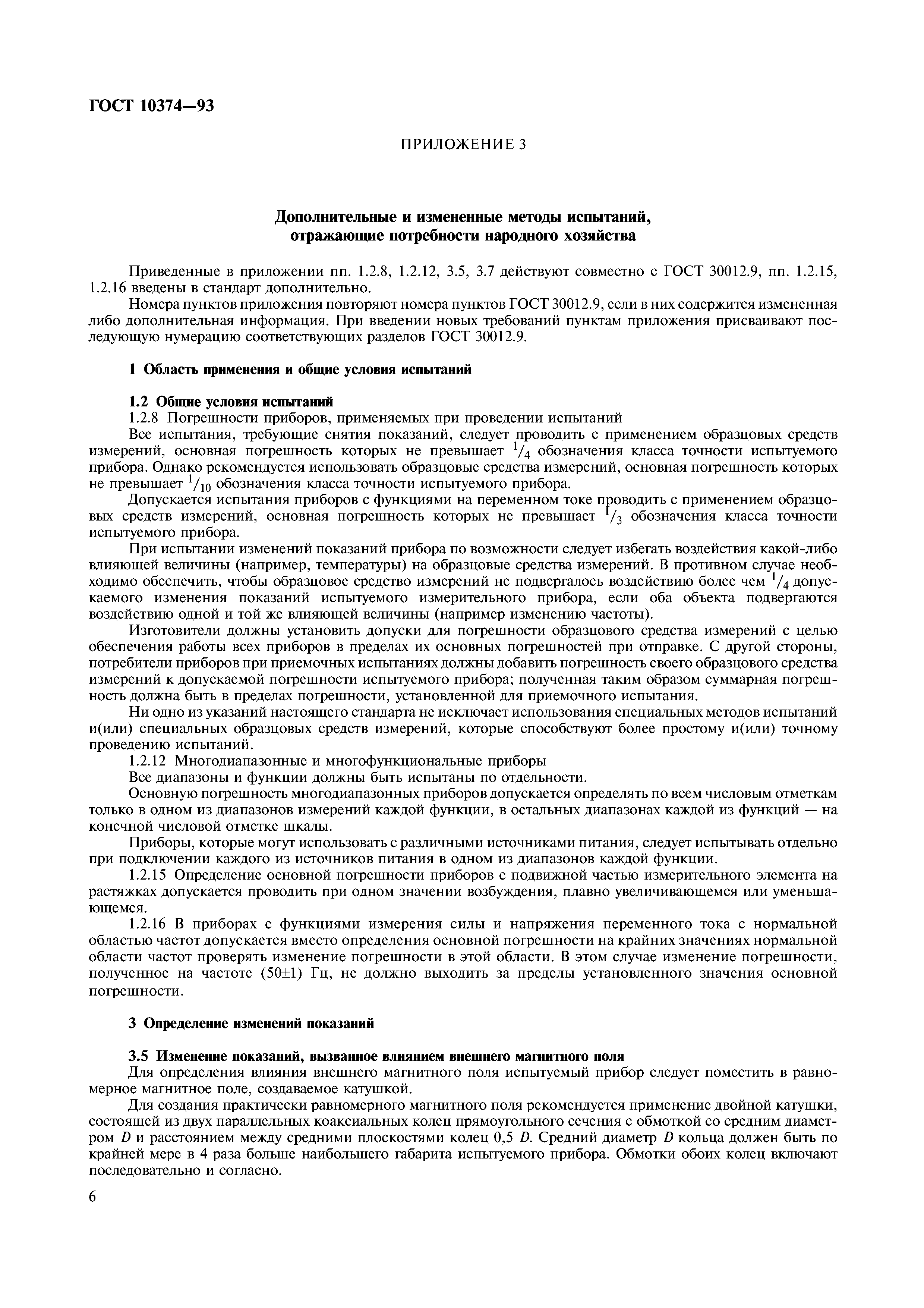 ГОСТ 10374—93

ПРИЛОЖЕНИЕ 3

Дополнительные и измененные методы испытаний, отражающие потребности народного хозяйства

Приведенные в приложении пп. 1.2.8, 1.2.12, 3.5, 3.7 действуют совместно с ГОСТ 30012.9, пп. 1.2.15, 1.2.16 введены в стандарт дополнительно.

Номера пунктов приложения повторяют номера пунктов ГОСТ 30012.9, если в них содержится измененная либо дополнительная информация. При введении новых требований пунктам приложения присваивают последующую нумерацию соответствующих разделов ГОСТ 30012.9.

1 Область применения и общие условия испытаний

1.2 Общие условия испытаний

1.2.8 Погрешности приборов, применяемых при проведении испытаний

Все испытания, требующие снятия показаний, следует проводить с применением образцовых средств измерений, основная погрешность которых не превышает $^1/_4$ обозначения класса точности испытуемого прибора. Однако рекомендуется использовать образцовые средства измерений, основная погрешность которых не превышает $^1/_{10}$ обозначения класса точности испытуемого прибора.

Допускается испытания приборов с функциями на переменном токе проводить с применением образцовых средств измерений, основная погрешность которых не превышает $^1/_3$ обозначения класса точности испытуемого прибора.

При испытании изменений показаний прибора по возможности следует избегать воздействия какой-либо влияющей величины (например, температуры) на образцовые средства измерений. В противном случае необходимо обеспечить, чтобы образцовое средство измерений не подвергалось воздействию более чем $^1/_4$ допускаемого изменения показаний испытуемого измерительного прибора, если оба объекта подвергаются воздействию одной и той же влияющей величины (например изменению частоты).

Изготовители должны установить допуски для погрешности образцового средства измерений с целью обеспечения работы всех приборов в пределах их основных погрешностей при отправке. С другой стороны, потребители приборов при приемочных испытаниях должны добавить погрешность своего образцового средства измерений к допускаемой погрешности испытуемого прибора; полученная таким образом суммарная погрешность должна быть в пределах погрешности, установленной для приемочного испытания.

Ни одно из указаний настоящего стандарта не исключает использования специальных методов испытаний и(или) специальных образцовых средств измерений, которые способствуют более простому и(или) точному проведению испытаний.

1.2.12 Многодиапазонные и многофункциональные приборы

Все диапазоны и функции должны быть испытаны по отдельности.

Основную погрешность многодиапазонных приборов допускается определять по всем числовым отметкам только в одном из диапазонов измерений каждой функции, в остальных диапазонах каждой из функций — на конечной числовой отметке шкалы.

Приборы, которые могут использовать с различными источниками питания, следует испытывать отдельно при подключении каждого из источников питания в одном из диапазонов каждой функции.

1.2.15 Определение основной погрешности приборов с подвижной частью измерительного элемента на растяжках допускается проводить при одном значении возбуждения, плавно увеличивающемся или уменьшающемся.

1.2.16 В приборах с функциями измерения силы и напряжения переменного тока с нормальной областью частот допускается вместо определения основной погрешности на крайних значениях нормальной области частот проверять изменение погрешности в этой области. В этом случае изменение погрешности, полученное на частоте (50±1) Гц, не должно выходить за пределы установленного значения основной погрешности.

3 Определение изменений показаний

3.5 Изменение показаний, вызванное влиянием внешнего магнитного поля

Для определения влияния внешнего магнитного поля испытуемый прибор следует поместить в равномерное магнитное поле, создаваемое катушкой.

Для создания практически равномерного магнитного поля рекомендуется применение двойной катушки, состоящей из двух параллельных коаксиальных колец прямоугольного сечения с обмоткой со средним диаметром $D$ и расстоянием между средними плоскостями колец 0,5 $D$. Средний диаметр $D$ кольца должен быть по крайней мере в 4 раза больше наибольшего габарита испытуемого прибора. Обмотки обоих колец включают последовательно и согласно.

6